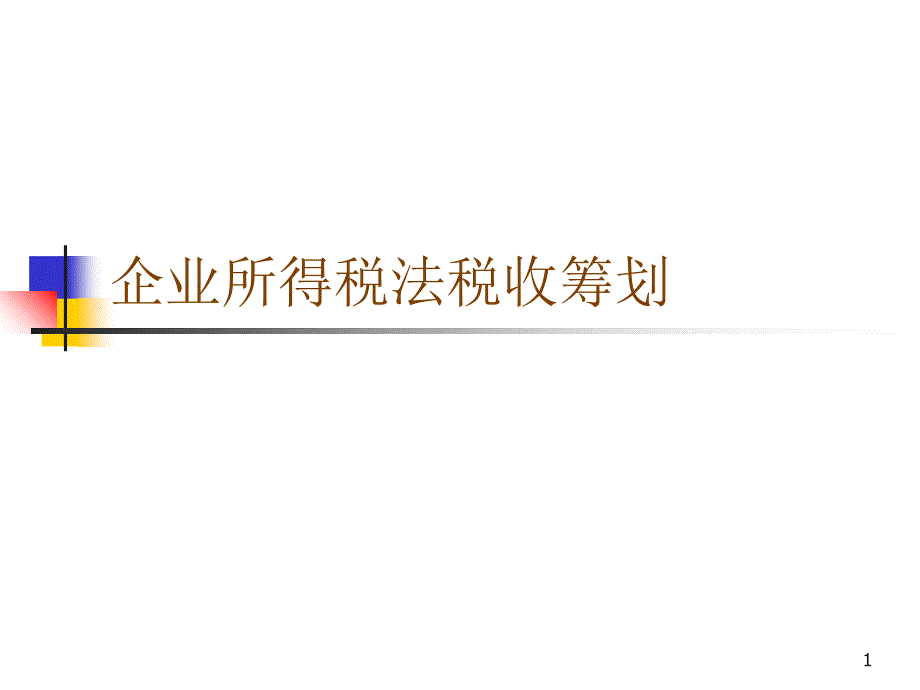 企业所得税法税收筹划

1